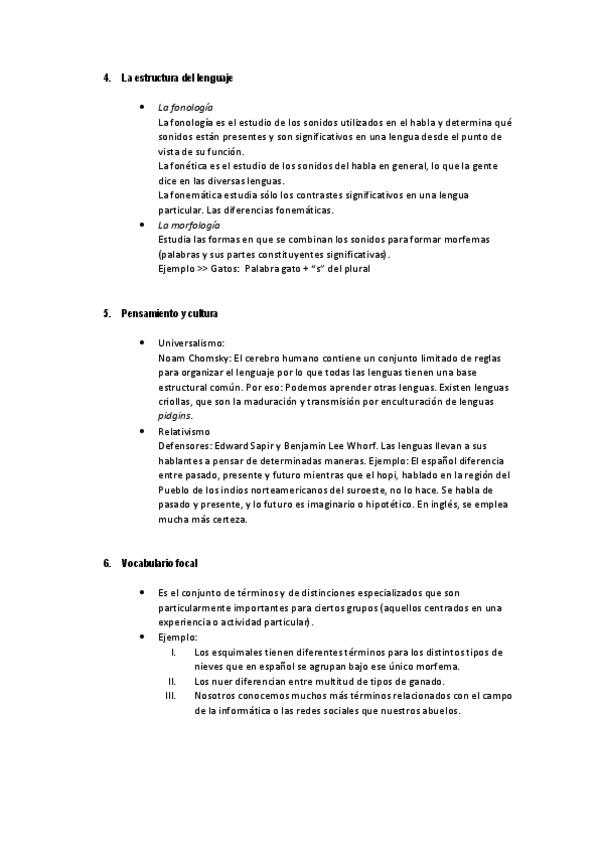 4. La estructura del lenguaje

• La fonología
La fonología es el estudio de los sonidos utilizados en el habla y determina qué sonidos están presentes y son significativos en una lengua desde el punto de vista de su función.
La fonética es el estudio de los sonidos del habla en general, lo que la gente dice en las diversas lenguas.
La fonemática estudia sólo los contrastes significativos en una lengua particular. Las diferencias fonemáticas.

• La morfología
Estudia las formas en que se combinan los sonidos para formar morfemas (palabras y sus partes constituyentes significativas).
Ejemplo >> Gatos: Palabra gato + "s" del plural

5. Pensamiento y cultura

• Universalismo:
Noam Chomsky: El cerebro humano contiene un conjunto limitado de reglas para organizar el lenguaje por lo que todas las lenguas tienen una base estructural común. Por eso: Podemos aprender otras lenguas. Existen lenguas criollas, que son la maduración y transmisión por enculturación de lenguas pidgins.

• Relativismo
Defensores: Edward Sapir y Benjamin Lee Whorf. Las lenguas llevan a sus hablantes a pensar de determinadas maneras. Ejemplo: El español diferencia entre pasado, presente y futuro mientras que el hopi, hablado en la región del Pueblo de los indios norteamericanos del suroeste, no lo hace. Se habla de pasado y presente, y lo futuro es imaginario o hipotético. En inglés, se emplea mucha más certeza.

6. Vocabulario focal

• Es el conjunto de términos y de distinciones especializados que son particularmente importantes para ciertos grupos (aquellos centrados en una experiencia o actividad particular).
• Ejemplo:
I. Los esquimales tienen diferentes términos para los distintos tipos de nieves que en español se agrupan bajo ese único morfema.
II. Los nuer diferencian entre multitud de tipos de ganado.
III. Nosotros conocemos muchos más términos relacionados con el campo de la informática o las redes sociales que nuestros abuelos.